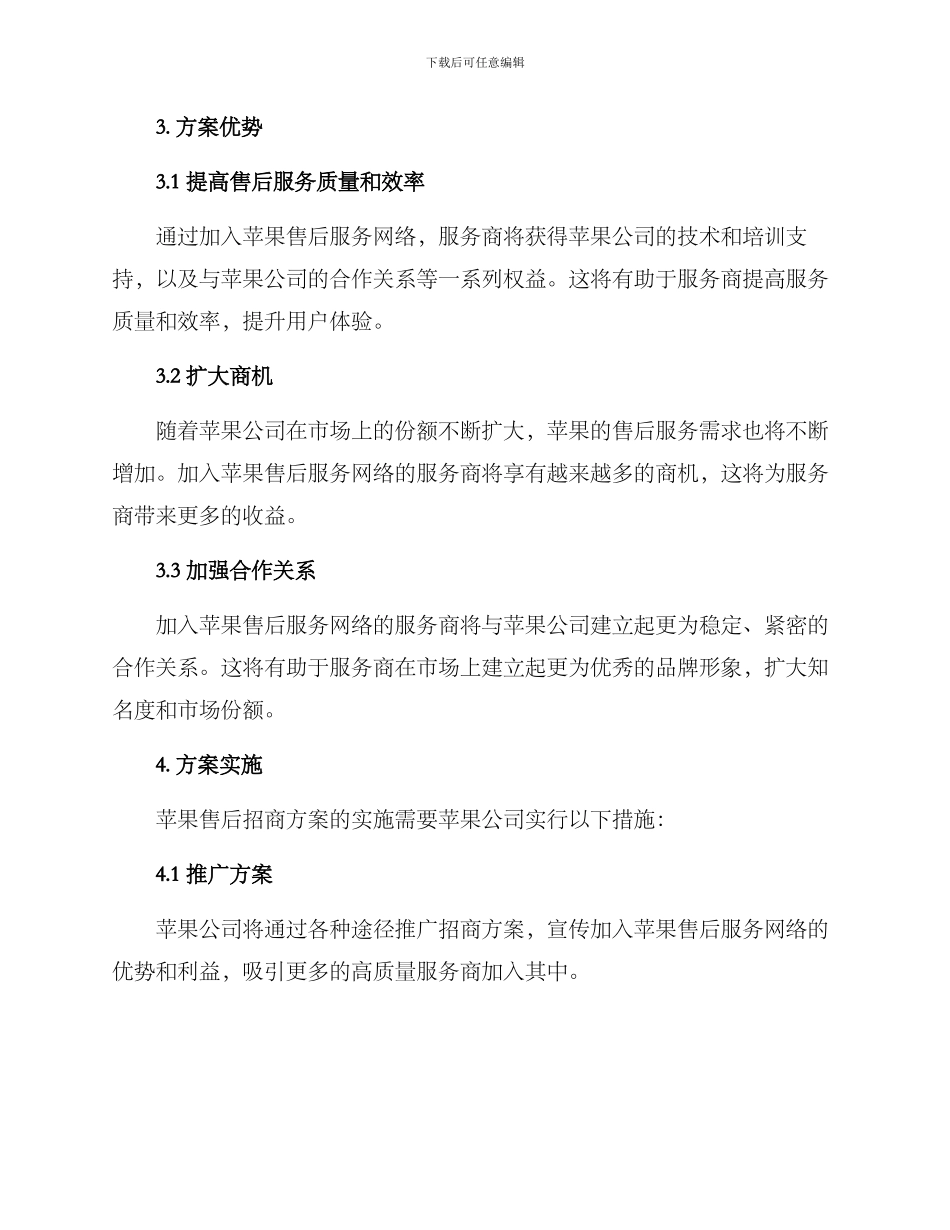 下载后可任意编辑

3. 方案优势

3.1 提高售后服务质量和效率

通过加入苹果售后服务网络，服务商将获得苹果公司的技术和培训支持，以及与苹果公司的合作关系等一系列权益。这将有助于服务商提高服务质量和效率，提升用户体验。

3.2 扩大商机

随着苹果公司在市场上的份额不断扩大，苹果的售后服务需求也将不断增加。加入苹果售后服务网络的服务商将享有越来越多的商机，这将为服务商带来更多的收益。

3.3 加强合作关系

加入苹果售后服务网络的服务商将与苹果公司建立起更为稳定、紧密的合作关系。这将有助于服务商在市场上建立起更为优秀的品牌形象，扩大知名度和市场份额。

4. 方案实施

苹果售后招商方案的实施需要苹果公司实行以下措施：

4.1 推广方案

苹果公司将通过各种途径推广招商方案，宣传加入苹果售后服务网络的优势和利益，吸引更多的高质量服务商加入其中。